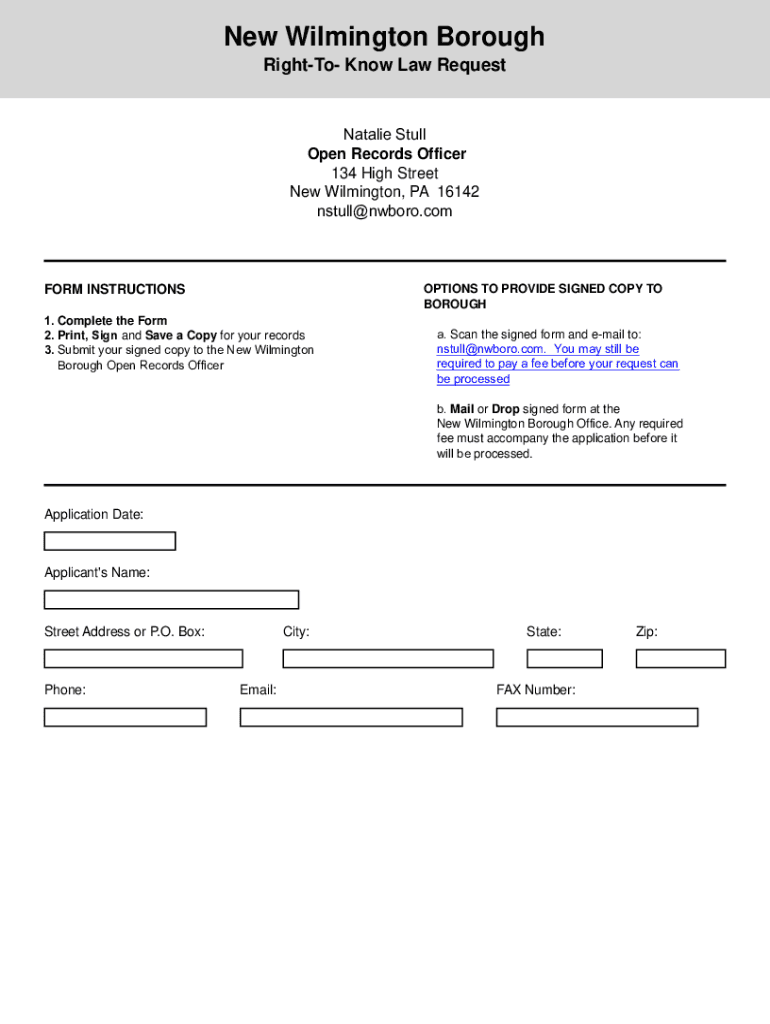 New Wilmington Borough

Right-To- Know Law Request

Natalie Stull
Open Records Officer
134 High Street
New Wilmington, PA 16142
nstull@nwboro.com

FORM INSTRUCTIONS

1. Complete the Form
2. Print, Sign and Save a Copy for your records
3. Submit your signed copy to the New Wilmington Borough Open Records Officer

OPTIONS TO PROVIDE SIGNED COPY TO BOROUGH

a. Scan the signed form and e-mail to: nstull@nwboro.com. You may still be required to pay a fee before your request can be processed

b. Mail or Drop signed form at the New Wilmington Borough Office. Any required fee must accompany the application before it will be processed.

Application Date:

Applicant's Name:

Street Address or P.O. Box:

City:

State:

Zip:

Phone:

Email:

FAX Number: